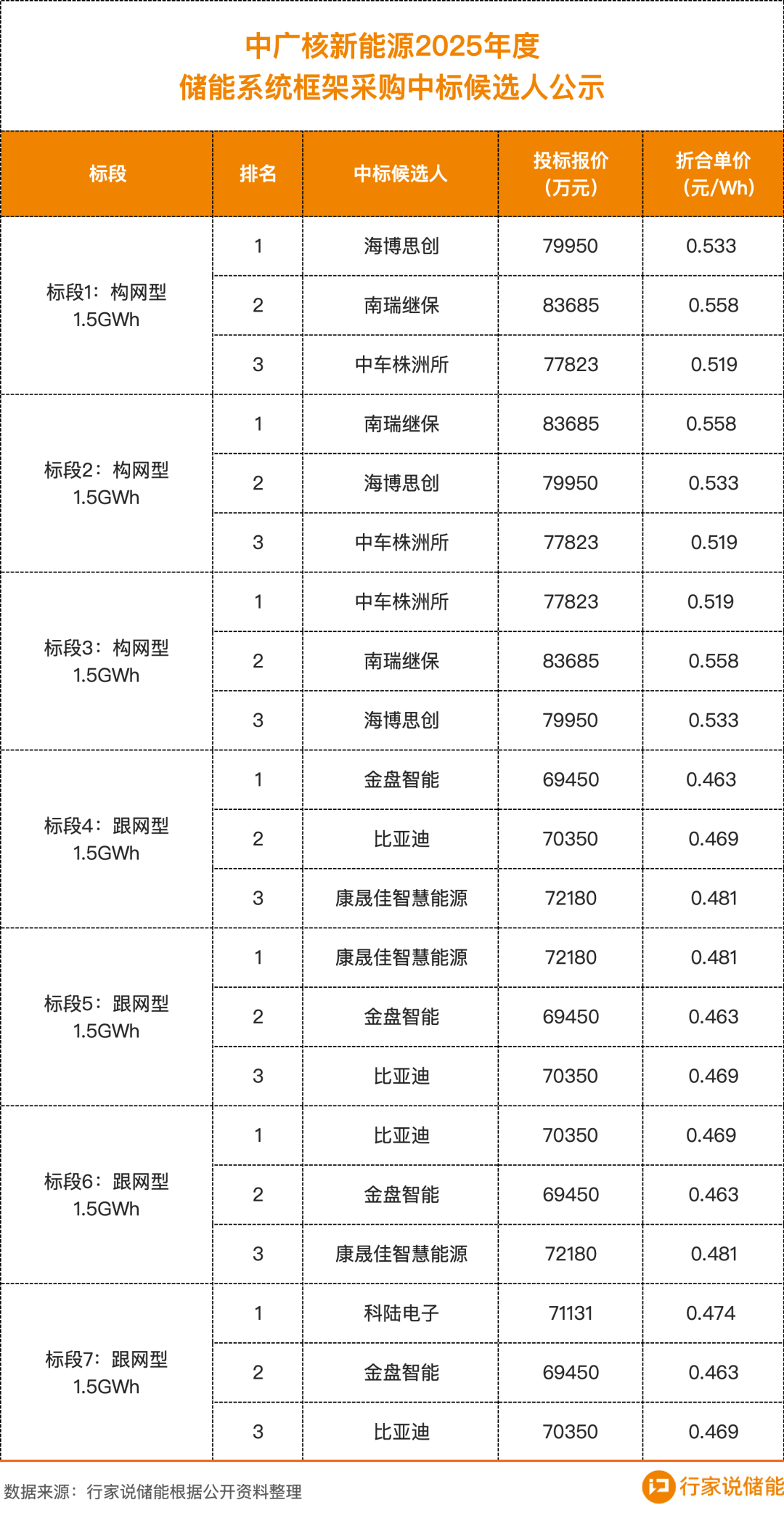 中广核新能源2025年度
储能系统框架采购中标候选人公示

| 标段 | 排名 | 中标候选人 | 投标报价（万元） | 折合单价（元/Wh） |
|---|---|---|---|---|
| 标段1：构网型 1.5GWh | 1 | 海博思创 | 79950 | 0.533 |
| | 2 | 南瑞继保 | 83685 | 0.558 |
| | 3 | 中车株洲所 | 77823 | 0.519 |
| 标段2：构网型 1.5GWh | 1 | 南瑞继保 | 83685 | 0.558 |
| | 2 | 海博思创 | 79950 | 0.533 |
| | 3 | 中车株洲所 | 77823 | 0.519 |
| 标段3：构网型 1.5GWh | 1 | 中车株洲所 | 77823 | 0.519 |
| | 2 | 南瑞继保 | 83685 | 0.558 |
| | 3 | 海博思创 | 79950 | 0.533 |
| 标段4：跟网型 1.5GWh | 1 | 金盘智能 | 69450 | 0.463 |
| | 2 | 比亚迪 | 70350 | 0.469 |
| | 3 | 康晟佳智慧能源 | 72180 | 0.481 |
| 标段5：跟网型 1.5GWh | 1 | 康晟佳智慧能源 | 72180 | 0.481 |
| | 2 | 金盘智能 | 69450 | 0.463 |
| | 3 | 比亚迪 | 70350 | 0.469 |
| 标段6：跟网型 1.5GWh | 1 | 比亚迪 | 70350 | 0.469 |
| | 2 | 金盘智能 | 69450 | 0.463 |
| | 3 | 康晟佳智慧能源 | 72180 | 0.481 |
| 标段7：跟网型 1.5GWh | 1 | 科陆电子 | 71131 | 0.474 |
| | 2 | 金盘智能 | 69450 | 0.463 |
| | 3 | 比亚迪 | 70350 | 0.469 |

数据来源：行家说储能根据公开资料整理

行家说储能